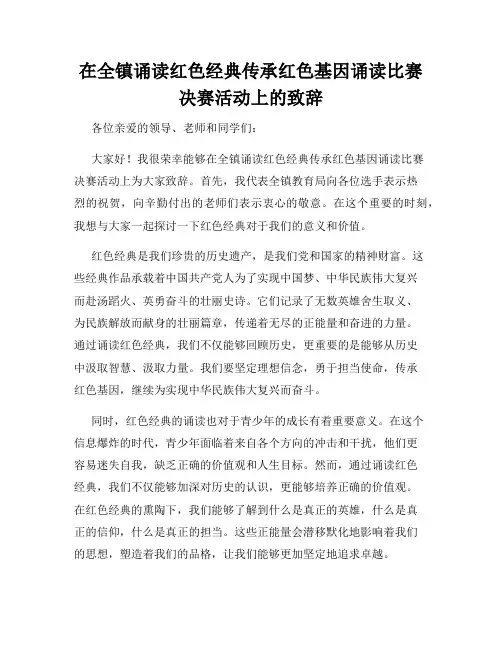 在全镇诵读红色经典传承红色基因诵读比赛决赛活动上的致辞

各位亲爱的领导、老师和同学们：

大家好！我很荣幸能够在全镇诵读红色经典传承红色基因诵读比赛决赛活动上为大家致辞。首先，我代表全镇教育局向各位选手表示热烈的祝贺，向辛勤付出的老师们表示衷心的敬意。在这个重要的时刻，我想与大家一起探讨一下红色经典对于我们的意义和价值。

红色经典是我们珍贵的历史遗产，是我们党和国家的精神财富。这些经典作品承载着中国共产党人为了实现中国梦、中华民族伟大复兴而赴汤蹈火、英勇奋斗的壮丽史诗。它们记录了无数英雄舍生取义、为民族解放而献身的壮丽篇章，传递着无尽的正能量和奋进的力量。通过诵读红色经典，我们不仅能够回顾历史，更重要的是能够从历史中汲取智慧、汲取力量。我们要坚定理想信念，勇于担当使命，传承红色基因，继续为实现中华民族伟大复兴而奋斗。

同时，红色经典的诵读也对于青少年的成长有着重要意义。在这个信息爆炸的时代，青少年面临着来自各个方向的冲击和干扰，他们更容易迷失自我，缺乏正确的价值观和人生目标。然而，通过诵读红色经典，我们不仅能够加深对历史的认识，更能够培养正确的价值观。在红色经典的熏陶下，我们能够了解到什么是真正的英雄，什么是真正的信仰，什么是真正的担当。这些正能量会潜移默化地影响着我们的思想，塑造着我们的品格，让我们能够更加坚定地追求卓越。